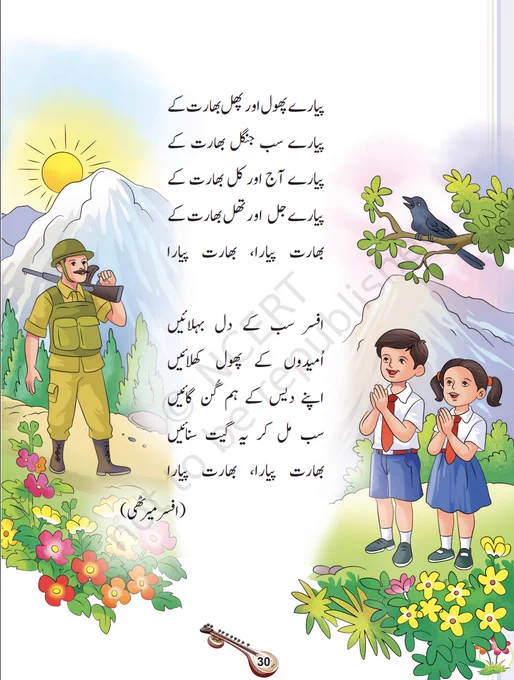 پیارے پھول اور پھل بھارت کے
پیارے سب جنگل بھارت کے
پیارے آج اور کل بھارت کے
پیارے جل اور تھل بھارت کے
بھارت پیارا، بھارت پیارا

افسر سب کے دل بہلائیں
اُمیدوں کے پھول کھلائیں
اپنے دیس کے ہم گن گائیں
سب مل کر یہ گیت سنائیں
بھارت پیارا، بھارت پیارا

(افسر میرٹھی)

© NCERT not to be republished

30